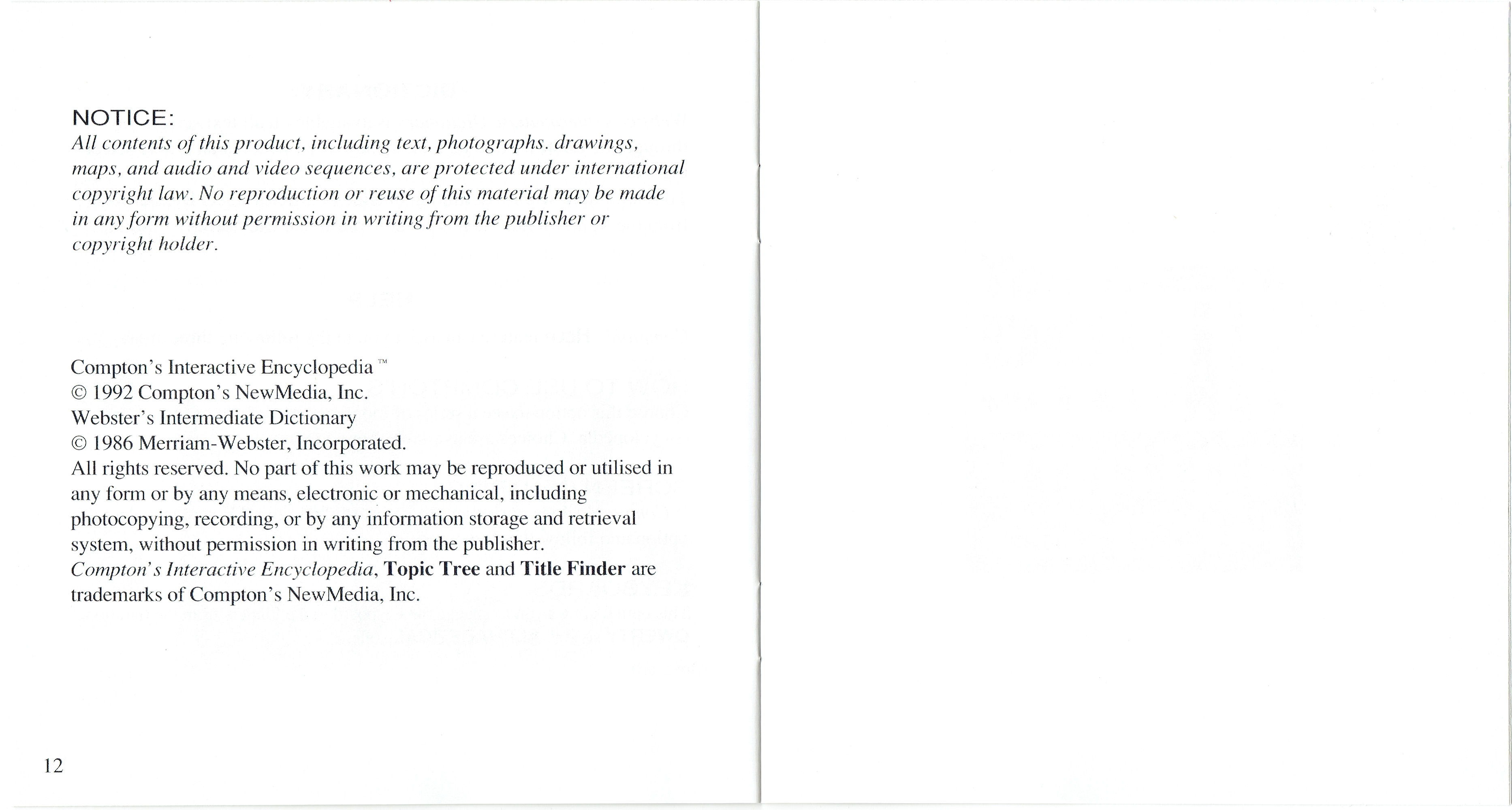 NOTICE:
All contents of this product, including text, photographs. drawings, maps, and audio and video sequences, are protected under international copyright law. No reproduction or reuse of this material may be made in any form without permission in writing from the publisher or copyright holder.

Compton's Interactive Encyclopedia ™
© 1992 Compton's NewMedia, Inc.
Webster's Intermediate Dictionary
© 1986 Merriam-Webster, Incorporated.
All rights reserved. No part of this work may be reproduced or utilised in any form or by any means, electronic or mechanical, including photocopying, recording, or by any information storage and retrieval system, without permission in writing from the publisher.
Compton's Interactive Encyclopedia, Topic Tree and Title Finder are trademarks of Compton's NewMedia, Inc.

12